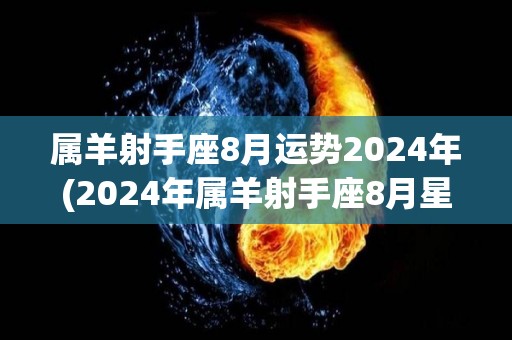 属羊射手座8月运势2024年(2024年属羊射手座8月星